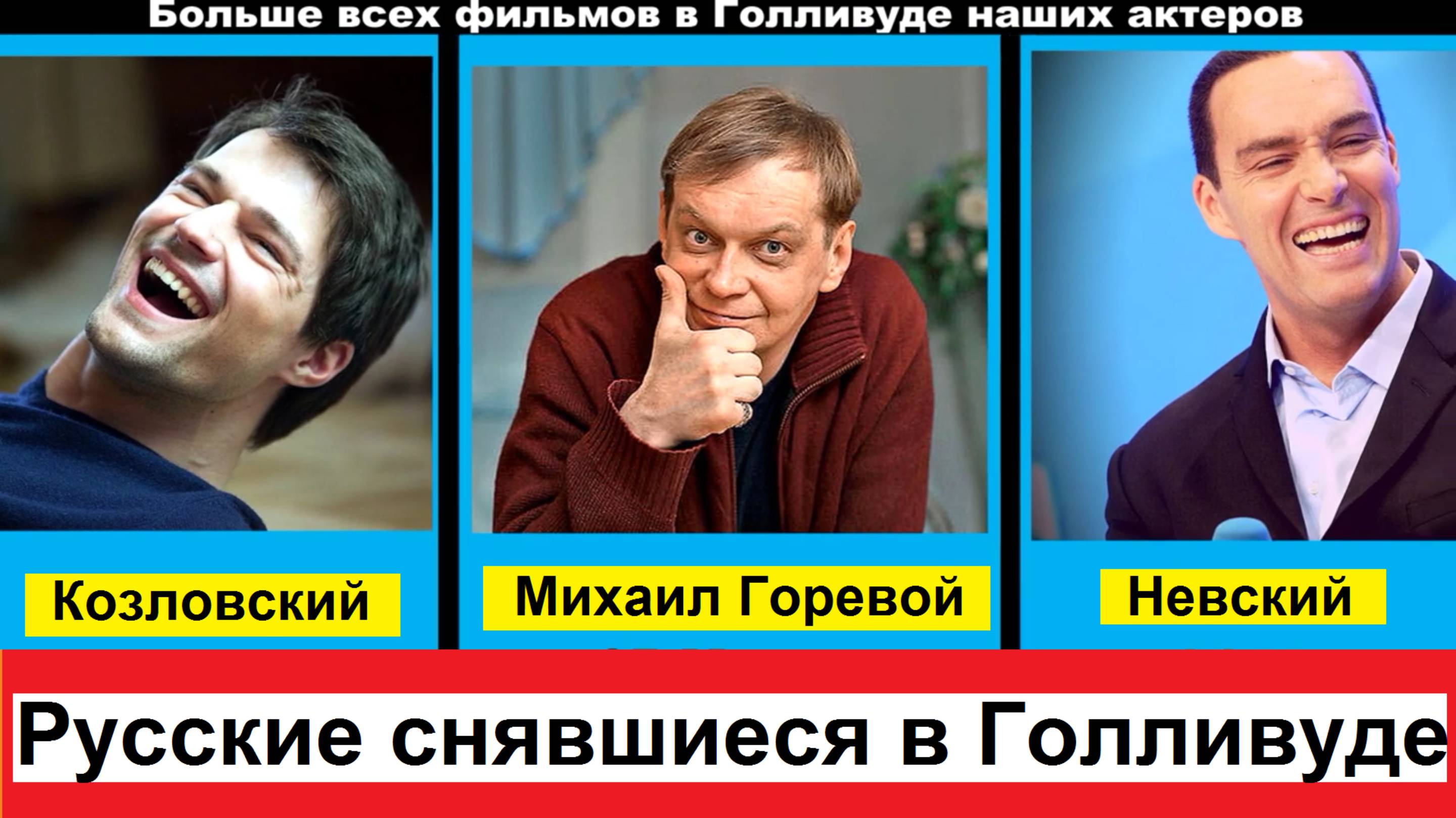 Больше всех фильмов в Голливуде наших актеров

Козловский

Михаил Горевой

Невский

Русские снявшиеся в Голливуде